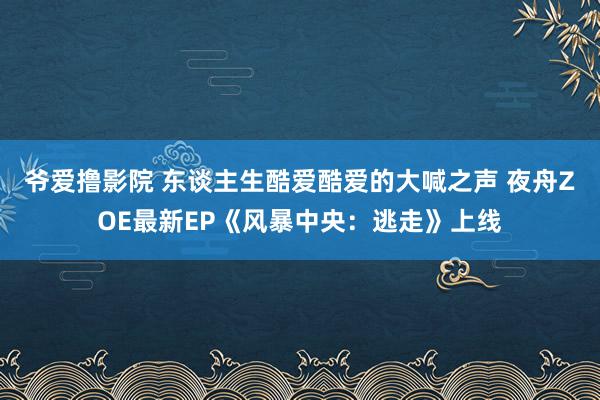 爷爱撸影院 东谈主生酷爱酷爱的大喊之声 夜舟ZOE最新EP《风暴中央：逃走》上线